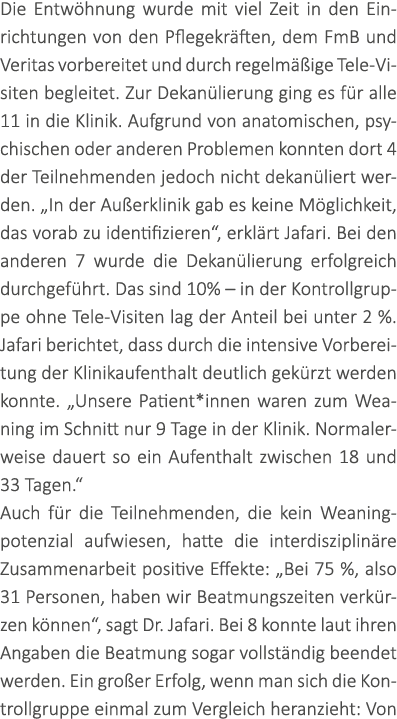 Die Entwöhnung wurde mit viel Zeit in den Einrichtungen von den Pflegekräften, dem FmB und Veritas vorbereitet und durch regelmäßige Tele-Visiten begleitet. Zur Dekanülierung ging es für alle 11 in die Klinik. Aufgrund von anatomischen, psychischen oder anderen Problemen konnten dort 4 der Teilnehmenden jedoch nicht dekanüliert werden. „In der Außerklinik gab es keine Möglichkeit, das vorab zu identifizieren“, erklärt Jafari. Bei den anderen 7 wurde die Dekanülierung erfolgreich durchgeführt. Das sind 10% – in der Kontrollgruppe ohne Tele-Visiten lag der Anteil bei unter 2 %. Jafari berichtet, dass durch die intensive Vorbereitung der Klinikaufenthalt deutlich gekürzt werden konnte. „Unsere Patient*innen waren zum Weaning im Schnitt nur 9 Tage in der Klinik. Normalerweise dauert so ein Aufenthalt zwischen 18 und 33 Tagen.“
Auch für die Teilnehmenden, die kein Weaningpotenzial aufwiesen, hatte die interdisziplinäre Zusammenarbeit positive Effekte: „Bei 75 %, also 31 Personen, haben wir Beatmungszeiten verkürzen können“, sagt Dr. Jafari. Bei 8 konnte laut ihren Angaben die Beatmung sogar vollständig beendet werden. Ein großer Erfolg, wenn man sich die Kontrollgruppe einmal zum Vergleich heranzieht: Von